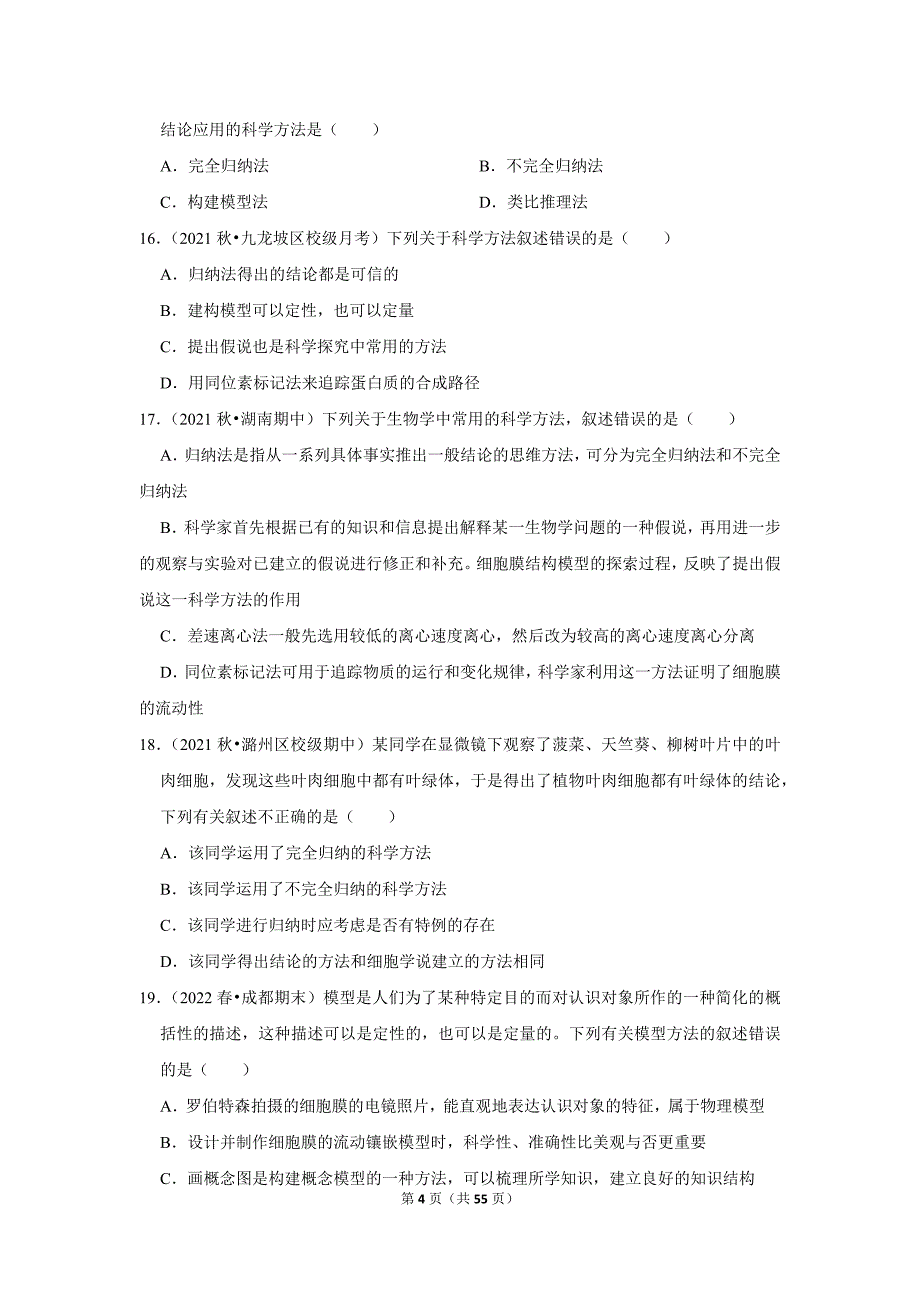 结论应用的科学方法是（　　）

A．完全归纳法

B．不完全归纳法

C．构建模型法

D．类比推理法

16．（2021 秋•九龙坡区校级月考）下列关于科学方法叙述错误的是（　　）

A．归纳法得出的结论都是可信的

B．建构模型可以定性，也可以定量

C．提出假说也是科学探究中常用的方法

D．用同位素标记法来追踪蛋白质的合成路径

17．（2021 秋•湖南期中）下列关于生物学中常用的科学方法，叙述错误的是（　　）

A．归纳法是指从一系列具体事实推出一般结论的思维方法，可分为完全归纳法和不完全归纳法

B．科学家首先根据已有的知识和信息提出解释某一生物学问题的一种假说，再用进一步的观察与实验对已建立的假说进行修正和补充。细胞膜结构模型的探索过程，反映了提出假说这一科学方法的作用

C．差速离心法一般先选用较低的离心速度离心，然后改为较高的离心速度离心分离

D．同位素标记法可用于追踪物质的运行和变化规律，科学家利用这一方法证明了细胞膜的流动性

18．（2021 秋•潞州区校级期中）某同学在显微镜下观察了菠菜、天竺葵、柳树叶片中的叶肉细胞，发现这些叶肉细胞中都有叶绿体，于是得出了植物叶肉细胞都有叶绿体的结论，下列有关叙述不正确的是（　　）

A．该同学运用了完全归纳的科学方法

B．该同学运用了不完全归纳的科学方法

C．该同学进行归纳时应考虑是否有特例的存在

D．该同学得出结论的方法和细胞学说建立的方法相同

19．（2022 春•成都期末）模型是人们为了某种特定目的而对认识对象所作的一种简化的概括性的描述，这种描述可以是定性的，也可以是定量的。下列有关模型方法的叙述错误的是（　　）

A．罗伯特森拍摄的细胞膜的电镜照片，能直观地表达认识对象的特征，属于物理模型

B．设计并制作细胞膜的流动镶嵌模型时，科学性、准确性比美观与否更重要

C．画概念图是构建概念模型的一种方法，可以梳理所学知识，建立良好的知识结构

第 4 页（共 55 页）